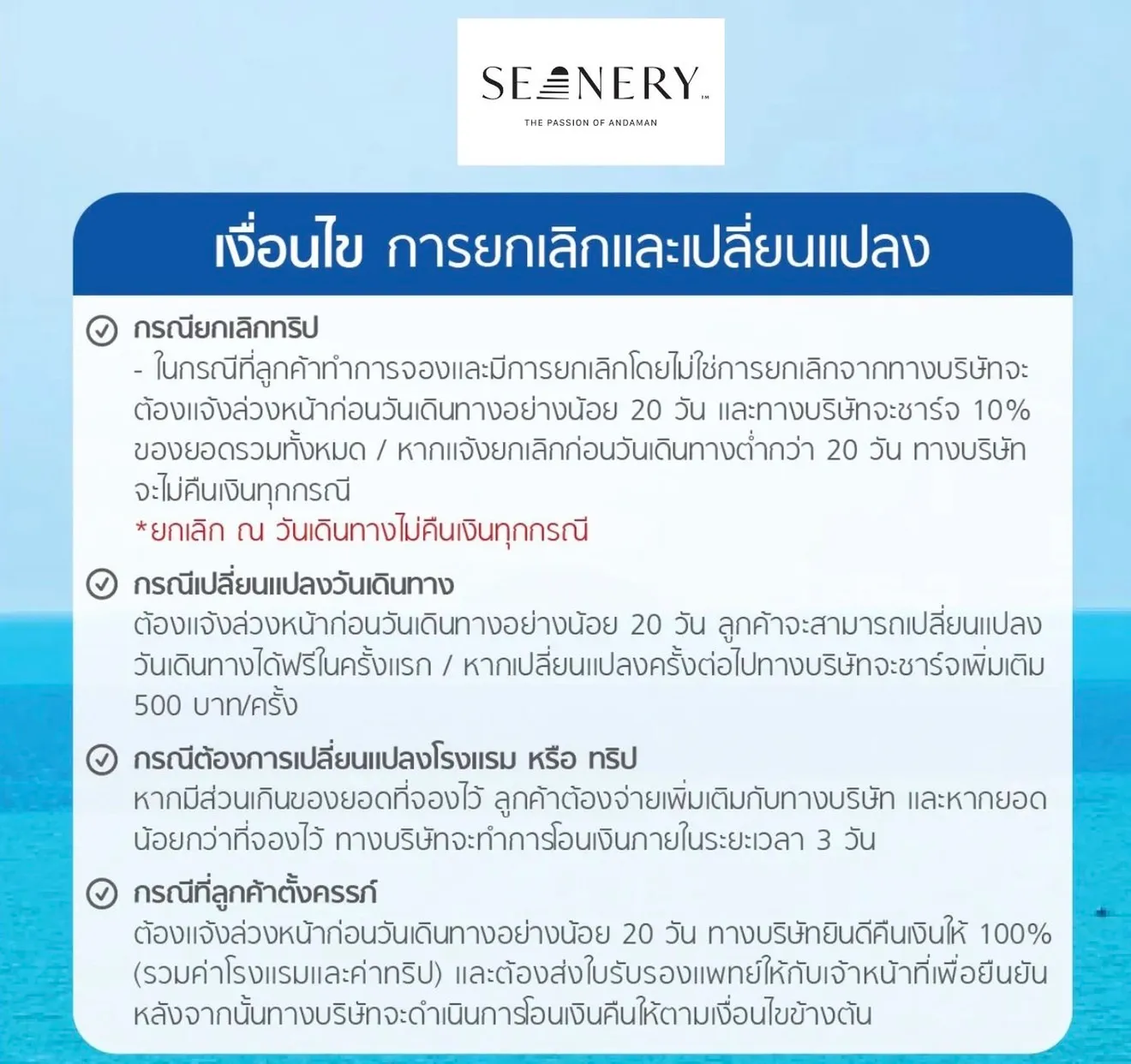 SEANERY™
THE PASSION OF ANDAMAN

เงื่อนไข การยกเลิกและเปลี่ยนแปลง

กรณียกเลิกทริป
- ในกรณีที่ลูกค้าทำการจองและมีการยกเลิกโดยไม่ใช่การยกเลิกจากทางบริษัทจะต้องแจ้งล่วงหน้าก่อนวันเดินทางอย่างน้อย 20 วัน และทางบริษัทจะชาร์จ 10% ของยอดรวมทั้งหมด / หากแจ้งยกเลิกก่อนวันเดินทางต่ำกว่า 20 วัน ทางบริษัทจะไม่คืนเงินทุกกรณี
*ยกเลิก ณ วันเดินทางไม่คืนเงินทุกกรณี

กรณีเปลี่ยนแปลงวันเดินทาง
ต้องแจ้งล่วงหน้าก่อนวันเดินทางอย่างน้อย 20 วัน ลูกค้าจะสามารถเปลี่ยนแปลงวันเดินทางได้ฟรีในครั้งแรก / หากเปลี่ยนแปลงครั้งต่อไปทางบริษัทจะชาร์จเพิ่มเติม 500 บาท/ครั้ง

กรณีต้องการเปลี่ยนแปลงโรงแรม หรือ ทริป
หากมีส่วนเกินของยอดที่จองไว้ ลูกค้าต้องจ่ายเพิ่มเติมกับทางบริษัท และหากยอดน้อยกว่าที่จองไว้ ทางบริษัทจะทำการโอนเงินภายในระยะเวลา 3 วัน

กรณีที่ลูกค้าตั้งครรภ์
ต้องแจ้งล่วงหน้าก่อนวันเดินทางอย่างน้อย 20 วัน ทางบริษัทยินดีคืนเงินให้ 100% (รวมค่าโรงแรมและค่าทริป) และต้องส่งใบรับรองแพทย์ให้กับเจ้าหน้าที่เพื่อยืนยัน หลังจากนั้นทางบริษัทจะดำเนินการโอนเงินคืนให้ตามเงื่อนไขข้างต้น